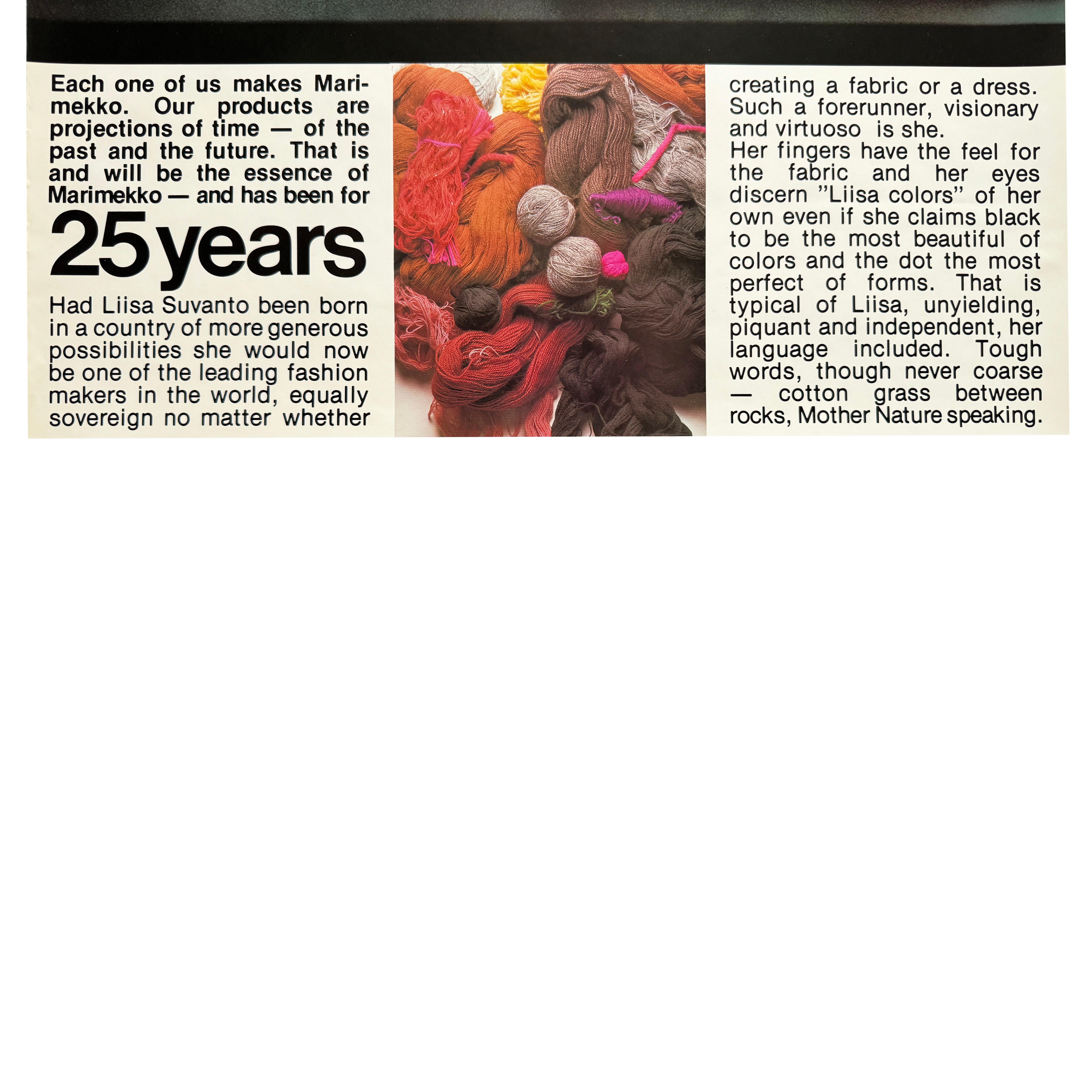 Each one of us makes Marimekko. Our products are projections of time — of the past and the future. That is and will be the essence of Marimekko — and has been for

25 years

Had Liisa Suvanto been born in a country of more generous possibilities she would now be one of the leading fashion makers in the world, equally sovereign no matter whether creating a fabric or a dress. Such a forerunner, visionary and virtuoso is she.
Her fingers have the feel for the fabric and her eyes discern ”Liisa colors” of her own even if she claims black to be the most beautiful of colors and the dot the most perfect of forms. That is typical of Liisa, unyielding, piquant and independent, her language included. Tough words, though never coarse — cotton grass between rocks, Mother Nature speaking.